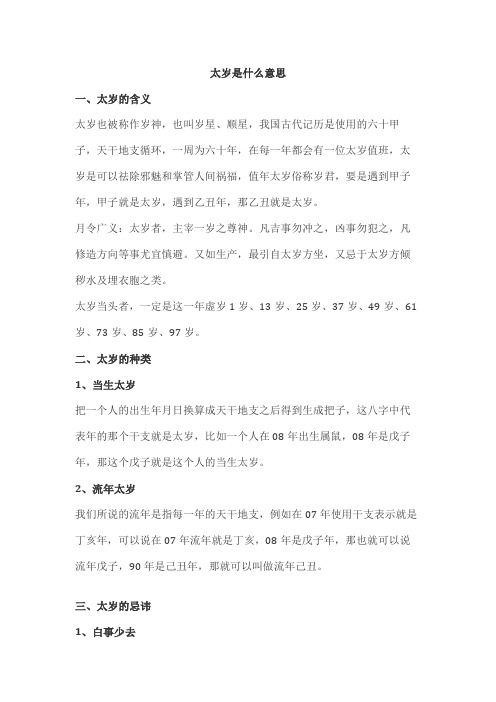 太岁是什么意思

一、太岁的含义

太岁也被称作岁神，也叫岁星、顺星，我国古代记历是使用的六十甲子，天干地支循环，一周为六十年，在每一年都会有一位太岁值班，太岁是可以祛除邪魅和掌管人间祸福，值年太岁俗称岁君，要是遇到甲子年，甲子就是太岁，遇到乙丑年，那乙丑就是太岁。

月令广义：太岁者，主宰一岁之尊神。凡吉事勿冲之，凶事勿犯之，凡修造方向等事尤宜慎避。又如生产，最引自太岁方坐，又忌于太岁方倾秽水及埋衣胞之类。

太岁当头者，一定是这一年虚岁 1 岁、13 岁、25 岁、37 岁、49 岁、61 岁、73 岁、85 岁、97 岁。

二、太岁的种类

1、当生太岁

把一个人的出生年月日换算成天干地支之后得到生成把子，这八字中代表年的那个干支就是太岁，比如一个人在 08 年出生属鼠，08 年是戊子年，那这个戊子就是这个人的当生太岁。

2、流年太岁

我们所说的流年是指每一年的天干地支，例如在 07 年使用干支表示就是丁亥年，可以说在 07 年流年就是丁亥，08 年是戊子年，那也就可以说流年戊子，90 年是己丑年，那就可以叫做流年己丑。

三、太岁的忌讳

1、白事少去